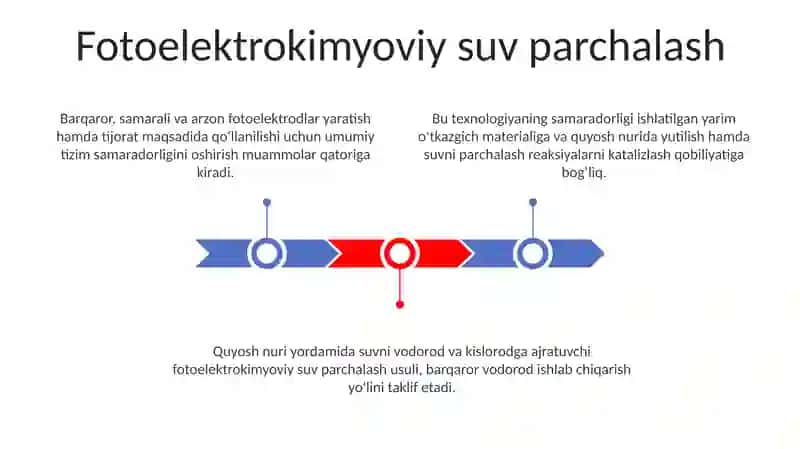 Fotoelektrokimyoviy suv parchalash

Barqaror, samarali va arzon fotoelektrodlar yaratish hamda tijorat maqsadida qo'llanilishi uchun umumiy tizim samaradorligini oshirish muammolar qatoriga kiradi.

Bu texnologiyaning samaradorligi ishlatilgan yarim o'tkazgich materialiga va quyosh nurida yutilish hamda suvni parchalash reaksiyalarni katalizlash qobiliyatiga bog'liq.

Quyosh nuri yordamida suvni vodorod va kislorodga ajratuvchi fotoelektrokimyoviy suv parchalash usuli, barqaror vodorod ishlab chiqarish yo'lini taklif etadi.